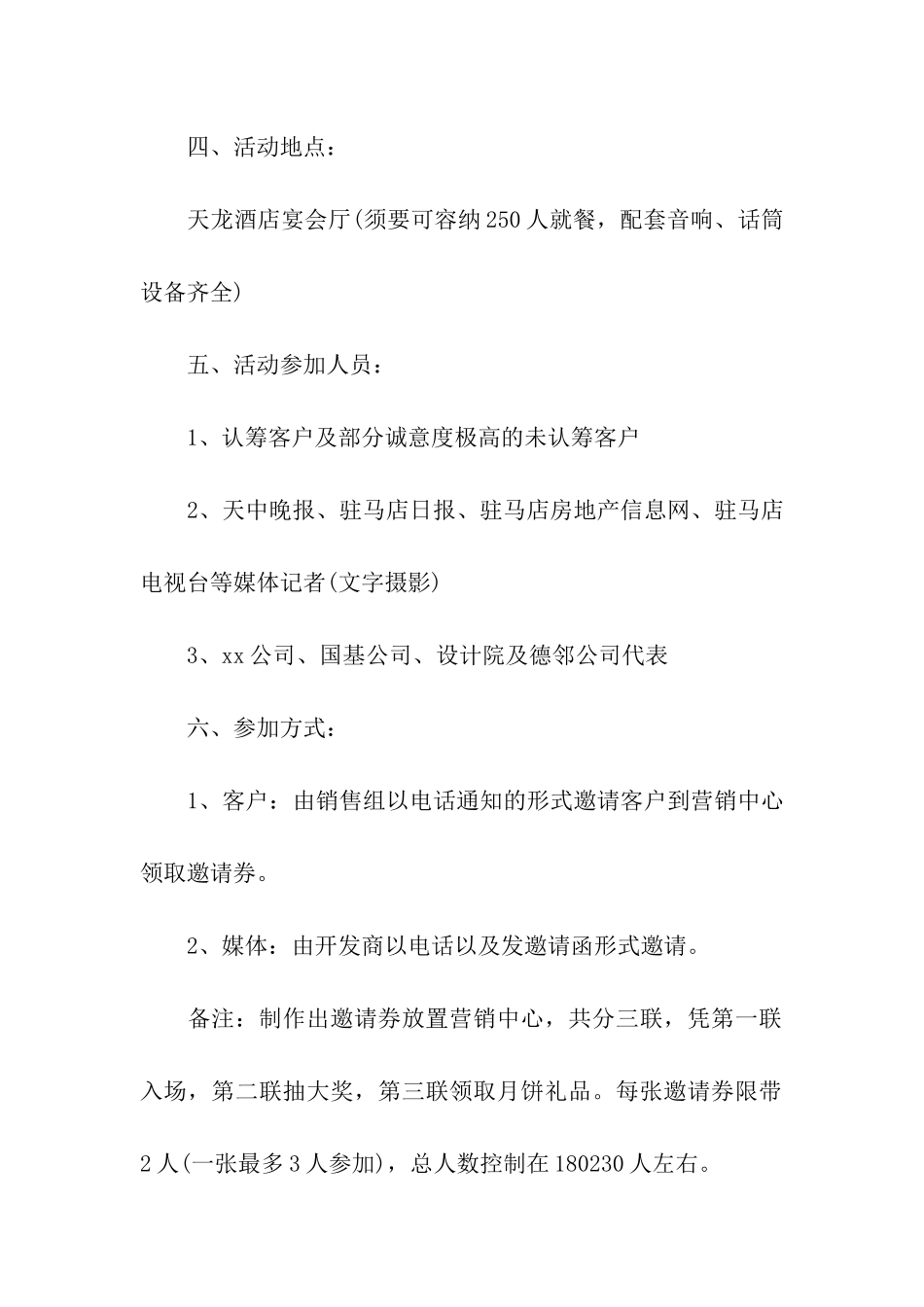 四、活动地点：

天龙酒店宴会厅(须要可容纳250人就餐，配套音响、话筒设备齐全)

五、活动参加人员：

1、认筹客户及部分诚意度极高的未认筹客户

2、天中晚报、驻马店日报、驻马店房地产信息网、驻马店电视台等媒体记者(文字摄影)

3、xx公司、国基公司、设计院及德邻公司代表

六、参加方式：

1、客户：由销售组以电话通知的形式邀请客户到营销中心领取邀请券。

2、媒体：由开发商以电话以及发邀请函形式邀请。

备注：制作出邀请券放置营销中心，共分三联，凭第一联入场，第二联抽大奖，第三联领取月饼礼品。每张邀请券限带2人(一张最多3人参加)，总人数控制在180230人左右。